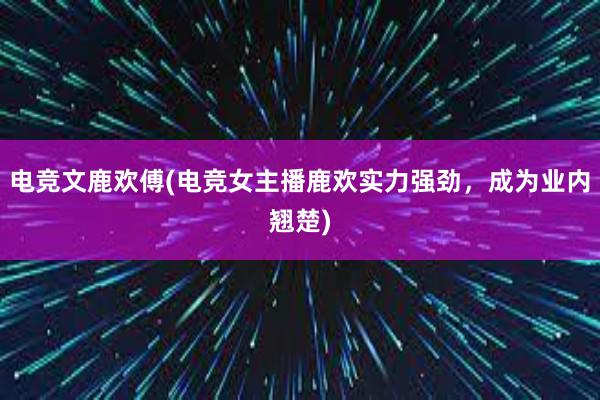 电竞文鹿欢傅(电竞女主播鹿欢实力强劲，成为业内翘楚)